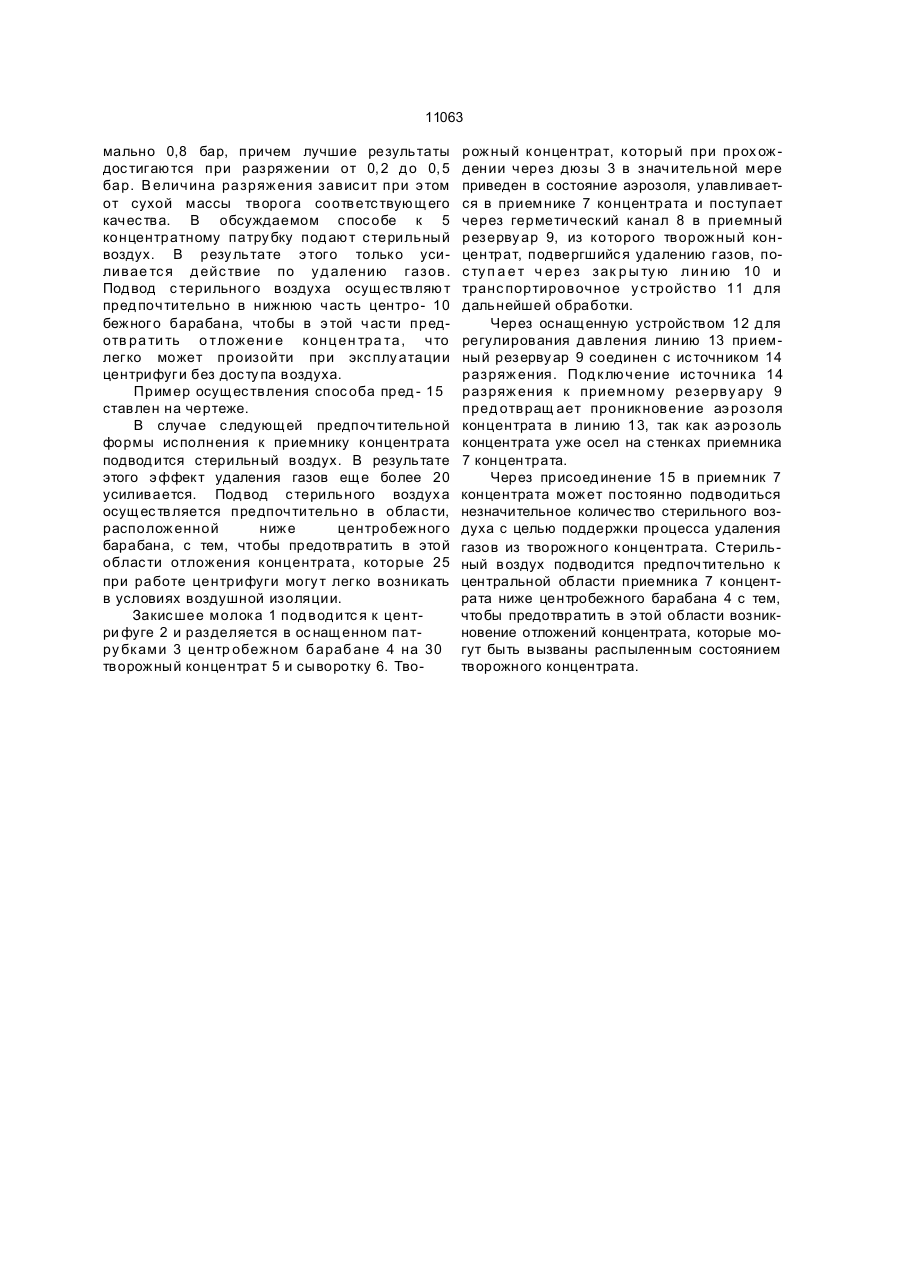 11063

мально 0,8 бар, причем лучшие результаты достигаются при разряжении от 0,2 до 0,5 бар. Величина разряжения зависит при этом от сухой массы творога соответствующего качества. В обсуждаемом способе к 5 концентратному патрубку подают стерильный воздух. В результате этого только усиливается действие по удалению газов. Подвод стерильного воздуха осуществляют предпочтительно в нижнюю часть центро- 10 бежного барабана, чтобы в этой части предотвратить отложение концентрата, что легко может произойти при эксплуатации центрифуги без доступа воздуха.

Пример осуществления способа пред- 15 ставлен на чертеже.

В случае следующей предпочтительной формы исполнения к приемнику концентрата подводится стерильный воздух. В результате этого эффект удаления газов еще более 20 усиливается. Подвод стерильного воздуха осуществляется предпочтительно в области, расположенной ниже центробежного барабана, с тем, чтобы предотвратить в этой области отложения концентрата, которые 25 при работе центрифуги могут легко возникать в условиях воздушной изоляции.

Закисшее молока 1 подводится к центрифуге 2 и разделяется в оснащенном патрубками 3 центробежном барабане 4 на 30 творожный концентрат 5 и сыворотку 6. Творожный концентрат, который при прохождении через дюзы 3 в значительной мере приведен в состояние аэрозоля, улавливается в приемнике 7 концентрата и поступает через герметический канал 8 в приемный резервуар 9, из которого творожный концентрат, подвергшийся удалению газов, поступает через закрытую линию 10 и транспортировочное устройство 11 для дальнейшей обработки.

Через оснащенную устройством 12 для регулирования давления линию 13 приемный резервуар 9 соединен с источником 14 разряжения. Подключение источника 14 разряжения к приемному резервуару 9 предотвращает проникновение аэрозоля концентрата в линию 13, так как аэрозоль концентрата уже осел на стенках приемника 7 концентрата.

Через присоединение 15 в приемник 7 концентрата может постоянно подводиться незначительное количество стерильного воздуха с целью поддержки процесса удаления газов из творожного концентрата. Стерильный воздух подводится предпочтительно к центральной области приемника 7 концентрата ниже центробежного барабана 4 с тем, чтобы предотвратить в этой области возникновение отложений концентрата, которые могут быть вызваны распыленным состоянием творожного концентрата.